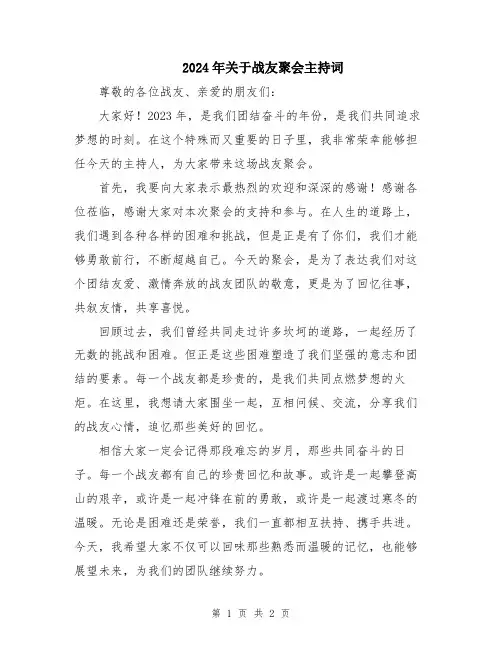 2024年关于战友聚会主持词

尊敬的各位战友、亲爱的朋友们:

大家好！2023年，是我们团结奋斗的年份，是我们共同追求梦想的时刻。在这个特殊而又重要的日子里，我非常荣幸能够担任今天的主持人，为大家带来这场战友聚会。

首先，我要向大家表示最热烈的欢迎和深深的感谢！感谢各位莅临，感谢大家对本次聚会的支持和参与。在人生的道路上，我们遇到各种各样的困难和挑战，但是正是有了你们，我们才能够勇敢前行，不断超越自己。今天的聚会，是为了表达我们对这个团结友爱、激情奔放的战友团队的敬意，更是为了回忆往事，共叙友情，共享喜悦。

回顾过去，我们曾经共同走过许多坎坷的道路，一起经历了无数的挑战和困难。但正是这些困难塑造了我们坚强的意志和团结的要素。每一个战友都是珍贵的，是我们共同点燃梦想的火炬。在这里，我想请大家围坐一起，互相问候、交流，分享我们的战友心情，追忆那些美好的回忆。

相信大家一定会记得那段难忘的岁月，那些共同奋斗的日子。每一个战友都有自己的珍贵回忆和故事。或许是一起攀登高山的艰辛，或许是一起冲锋在前的勇敢，或许是一起渡过寒冬的温暖。无论是困难还是荣誉，我们一直都相互扶持、携手共进。今天，我希望大家不仅可以回味那些熟悉而温暖的记忆，也能够展望未来，为我们的团队继续努力。

第 1 页 共 2 页